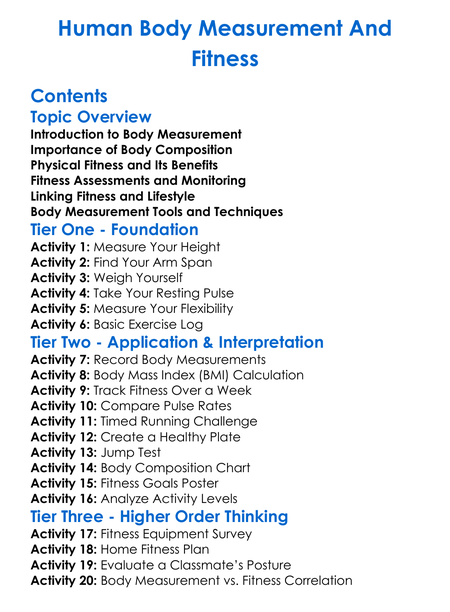 Human Body Measurement And Fitness

Contents

Topic Overview

Introduction to Body Measurement
Importance of Body Composition
Physical Fitness and Its Benefits
Fitness Assessments and Monitoring
Linking Fitness and Lifestyle
Body Measurement Tools and Techniques

Tier One - Foundation

Activity 1: Measure Your Height
Activity 2: Find Your Arm Span
Activity 3: Weigh Yourself
Activity 4: Take Your Resting Pulse
Activity 5: Measure Your Flexibility
Activity 6: Basic Exercise Log

Tier Two - Application & Interpretation

Activity 7: Record Body Measurements
Activity 8: Body Mass Index (BMI) Calculation
Activity 9: Track Fitness Over a Week
Activity 10: Compare Pulse Rates
Activity 11: Timed Running Challenge
Activity 12: Create a Healthy Plate
Activity 13: Jump Test
Activity 14: Body Composition Chart
Activity 15: Fitness Goals Poster
Activity 16: Analyze Activity Levels

Tier Three - Higher Order Thinking

Activity 17: Fitness Equipment Survey
Activity 18: Home Fitness Plan
Activity 19: Evaluate a Classmate's Posture
Activity 20: Body Measurement vs. Fitness Correlation